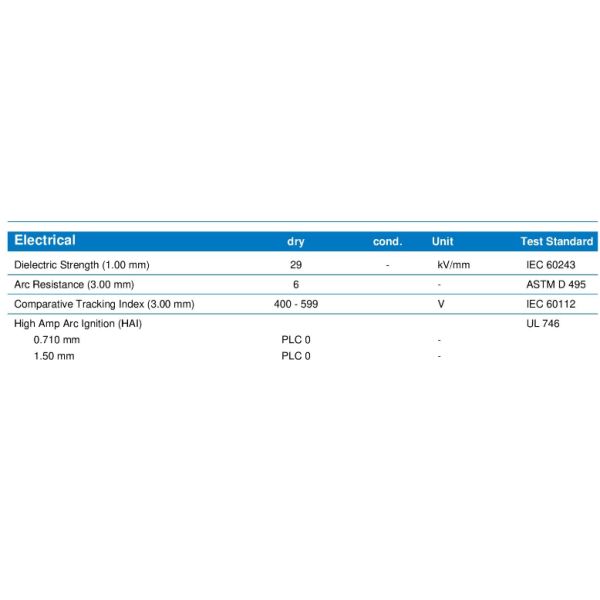 | Electrical | dry | cond. | Unit | Test Standard |
|---|---|---|---|---|
| Dielectric Strength (1.00 mm) | 29 | - | kV/mm | IEC 60243 |
| Arc Resistance (3.00 mm) | 6 | | - | ASTM D 495 |
| Comparative Tracking Index (3.00 mm) | 400 - 599 | | V | IEC 60112 |
| High Amp Arc Ignition (HAI) | | | | UL 746 |
| 0.710 mm | PLC 0 | | - | |
| 1.50 mm | PLC 0 | | - | |